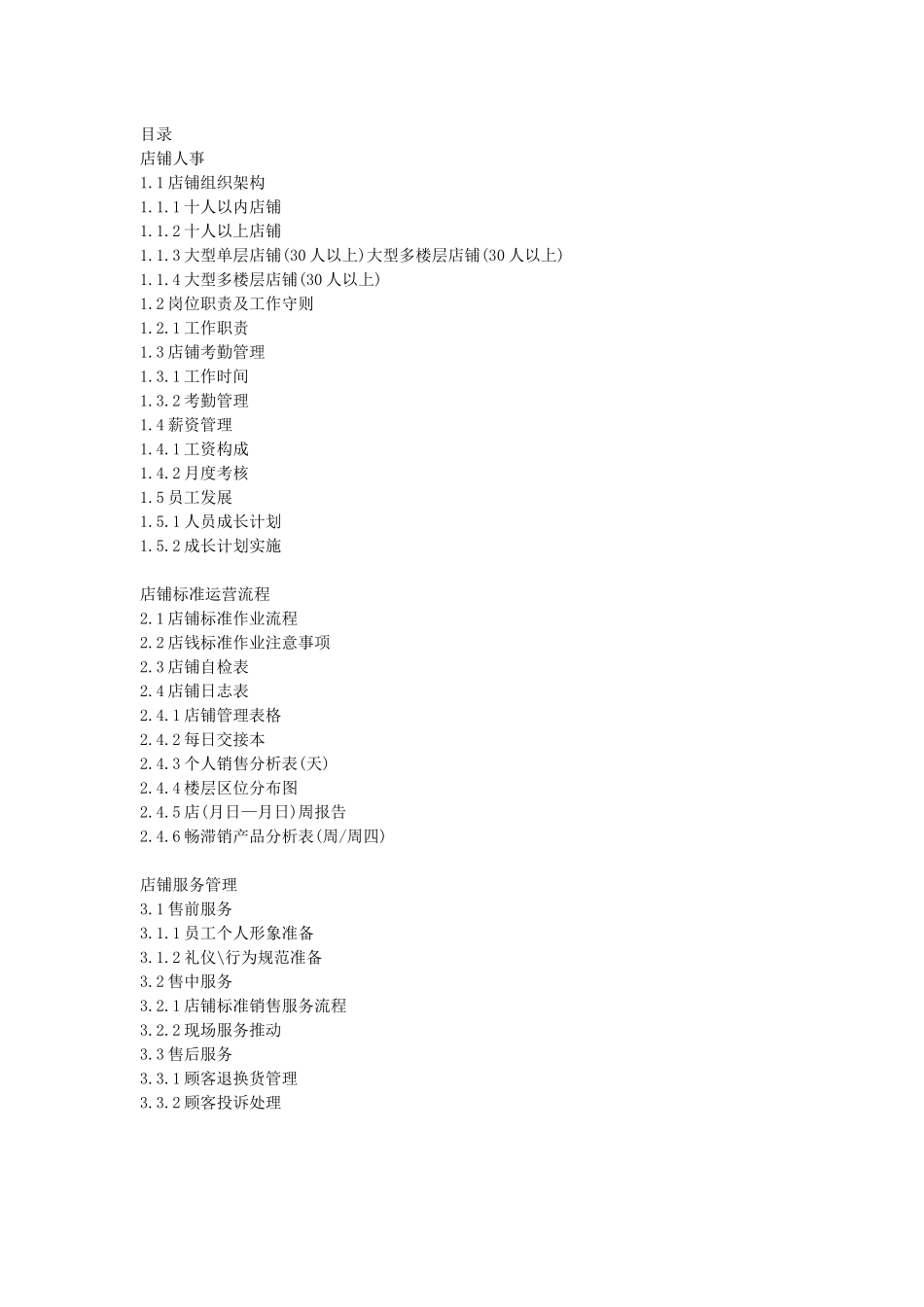 目录
店铺人事
1.1 店铺组织架构
1.1.1 十人以内店铺
1.1.2 十人以上店铺
1.1.3 大型单层店铺(30 人以上)大型多楼层店铺(30 人以上)
1.1.4 大型多楼层店铺(30 人以上)
1.2 岗位职责及工作守则
1.2.1 工作职责
1.3 店铺考勤管理
1.3.1 工作时间
1.3.2 考勤管理
1.4 薪资管理
1.4.1 工资构成
1.4.2 月度考核
1.5 员工发展
1.5.1 人员成长计划
1.5.2 成长计划实施

店铺标准运营流程
2.1 店铺标准作业流程
2.2 店钱标准作业注意事项
2.3 店铺自检表
2.4 店铺日志表
2.4.1 店铺管理表格
2.4.2 每日交接本
2.4.3 个人销售分析表(天)
2.4.4 楼层区位分布图
2.4.5 店(月日—月日)周报告
2.4.6 畅滞销产品分析表(周/周四)

店铺服务管理
3.1 售前服务
3.1.1 员工个人形象准备
3.1.2 礼仪\行为规范准备
3.2 售中服务
3.2.1 店铺标准销售服务流程
3.2.2 现场服务推动
3.3 售后服务
3.3.1 顾客退换货管理
3.3.2 顾客投诉处理